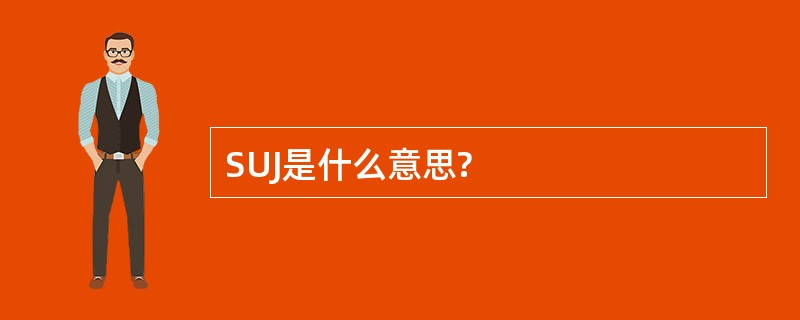 SUJ是什么意思?